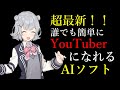 超最新！！
誰でも簡単に
YouTuber
になれる
AIソフト